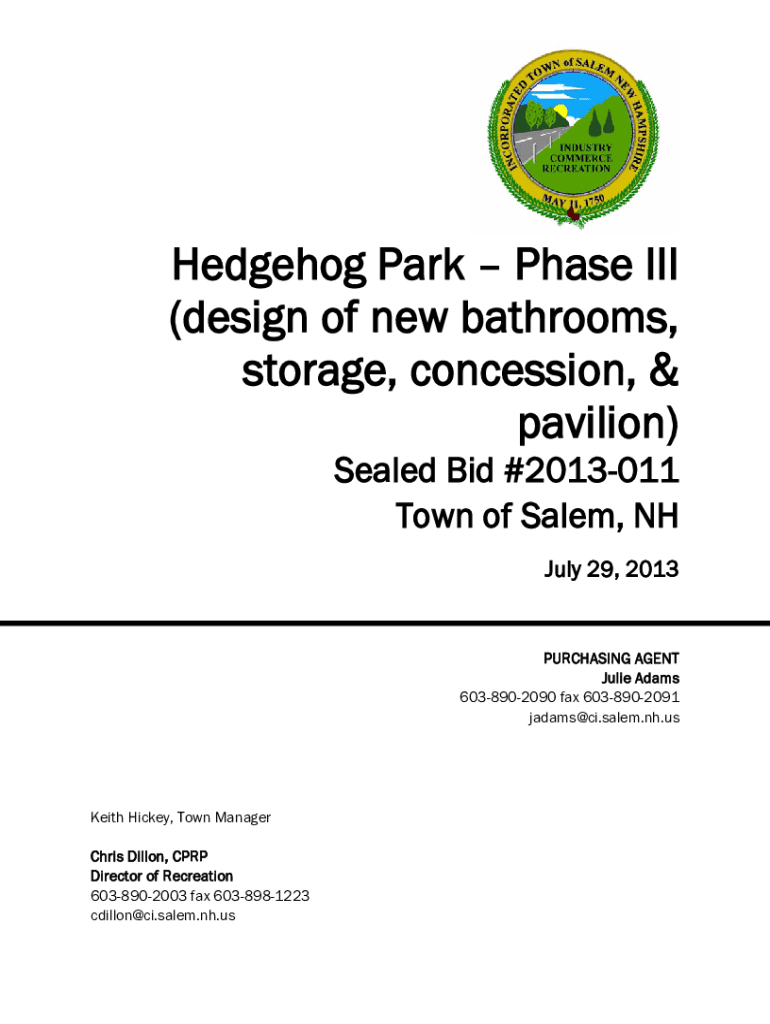 INCORPORATED TOWN of SALEM NEW HAMPSHIRE
INDUSTRY
COMMERCE
RECREATION
MAY 11, 1750

Hedgehog Park – Phase III (design of new bathrooms, storage, concession, & pavilion)

Sealed Bid #2013-011
Town of Salem, NH

July 29, 2013

PURCHASING AGENT
Julie Adams
603-890-2090 fax 603-890-2091
jadams@ci.salem.nh.us

Keith Hickey, Town Manager

Chris Dillon, CPRP
Director of Recreation
603-890-2003 fax 603-898-1223
cdillon@ci.salem.nh.us